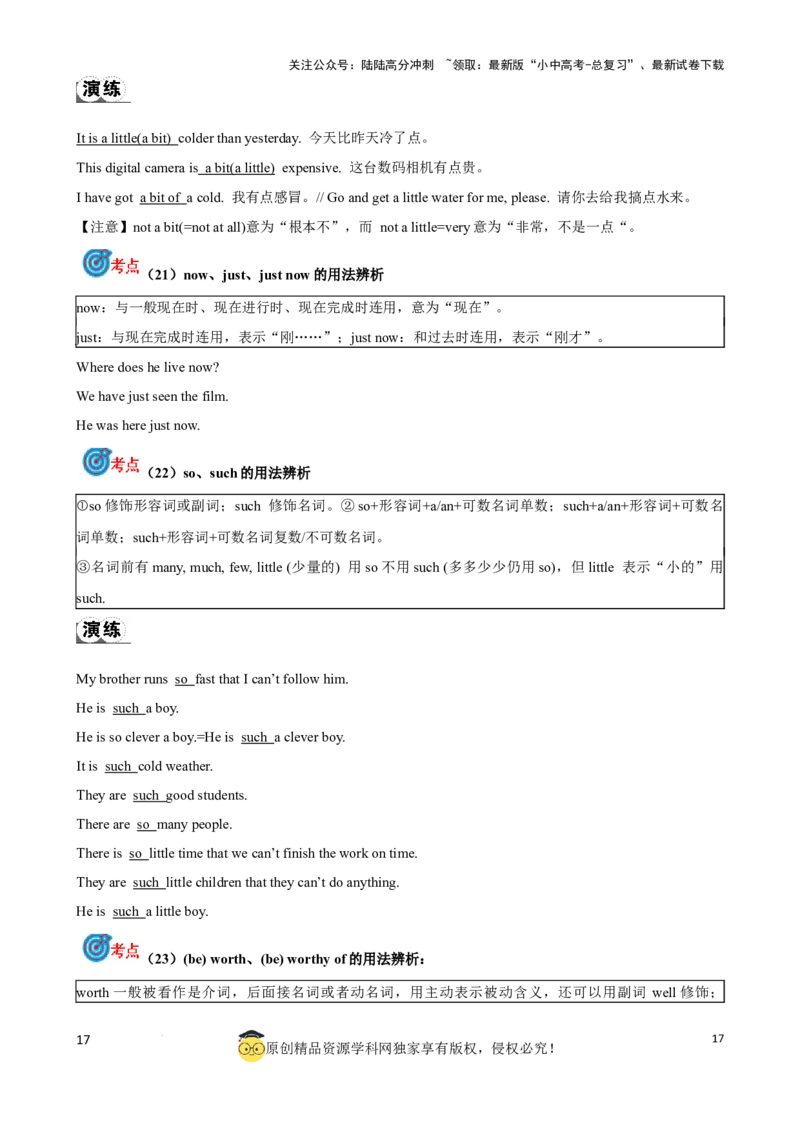 关注公众号：陆陆高分冲刺 ~领取：最新版“小中高考-总复习”、最新试卷下载

演练

It is a little(a bit) colder than yesterday. 今天比昨天冷了点。

This digital camera is a bit(a little) expensive. 这台数码相机有点贵。

I have got a bit of a cold. 我有点感冒。// Go and get a little water for me, please. 请你去给我搞点水来。

【注意】not a bit(=not at all)意为“根本不”，而 not a little=very 意为“非常，不是一点“。

考点（21）now、just、just now 的用法辨析

now：与一般现在时、现在进行时、现在完成时连用，意为“现在”。
just：与现在完成时连用，表示“刚……”；just now：和过去时连用，表示“刚才”。

Where does he live now?

We have just seen the film.

He was here just now.

考点（22）so、such 的用法辨析

①so 修饰形容词或副词；such 修饰名词。② so+形容词+a/an+可数名词单数；such+a/an+形容词+可数名词单数；such+形容词+可数名词复数/不可数名词。
③名词前有 many, much, few, little (少量的) 用 so 不用 such (多多少少仍用 so)，但 little 表示“小的”用 such.

演练

My brother runs so fast that I can’t follow him.

He is such a boy.

He is so clever a boy.=He is such a clever boy.

It is such cold weather.

They are such good students.

There are so many people.

There is so little time that we can’t finish the work on time.

They are such little children that they can’t do anything.

He is such a little boy.

考点（23）(be) worth、(be) worthy of 的用法辨析：

worth 一般被看作是介词，后面接名词或者动名词，用主动表示被动含义，还可以用副词 well 修饰；

17 原创精品资源学科网独家享有版权，侵权必究！ 17